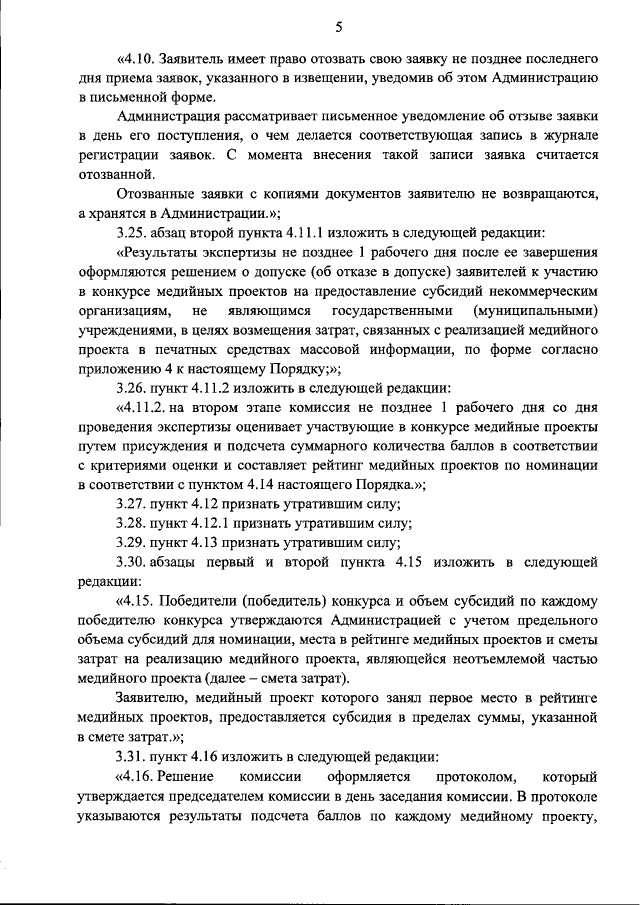 5

«4.10. Заявитель имеет право отозвать свою заявку не позднее последнего дня приема заявок, указанного в извещении, уведомив об этом Администрацию в письменной форме.

Администрация рассматривает письменное уведомление об отзыве заявки в день его поступления, о чем делается соответствующая запись в журнале регистрации заявок. С момента внесения такой записи заявка считается отозванной.

Отозванные заявки с копиями документов заявителю не возвращаются, а хранятся в Администрации.»;

3.25. абзац второй пункта 4.11.1 изложить в следующей редакции:

«Результаты экспертизы не позднее 1 рабочего дня после ее завершения оформляются решением о допуске (об отказе в допуске) заявителей к участию в конкурсе медийных проектов на предоставление субсидий некоммерческим организациям, не являющимся государственными (муниципальными) учреждениями, в целях возмещения затрат, связанных с реализацией медийного проекта в печатных средствах массовой информации, по форме согласно приложению 4 к настоящему Порядку;»;

3.26. пункт 4.11.2 изложить в следующей редакции:

«4.11.2. на втором этапе комиссия не позднее 1 рабочего дня со дня проведения экспертизы оценивает участвующие в конкурсе медийные проекты путем присуждения и подсчета суммарного количества баллов в соответствии с критериями оценки и составляет рейтинг медийных проектов по номинации в соответствии с пунктом 4.14 настоящего Порядка.»;

3.27. пункт 4.12 признать утратившим силу;

3.28. пункт 4.12.1 признать утратившим силу;

3.29. пункт 4.13 признать утратившим силу;

3.30. абзацы первый и второй пункта 4.15 изложить в следующей редакции:

«4.15. Победители (победитель) конкурса и объем субсидий по каждому победителю конкурса утверждаются Администрацией с учетом предельного объема субсидий для номинации, места в рейтинге медийных проектов и сметы затрат на реализацию медийного проекта, являющейся неотъемлемой частью медийного проекта (далее – смета затрат).

Заявителю, медийный проект которого занял первое место в рейтинге медийных проектов, предоставляется субсидия в пределах суммы, указанной в смете затрат.»;

3.31. пункт 4.16 изложить в следующей редакции:

«4.16. Решение комиссии оформляется протоколом, который утверждается председателем комиссии в день заседания комиссии. В протоколе указываются результаты подсчета баллов по каждому медийному проекту,